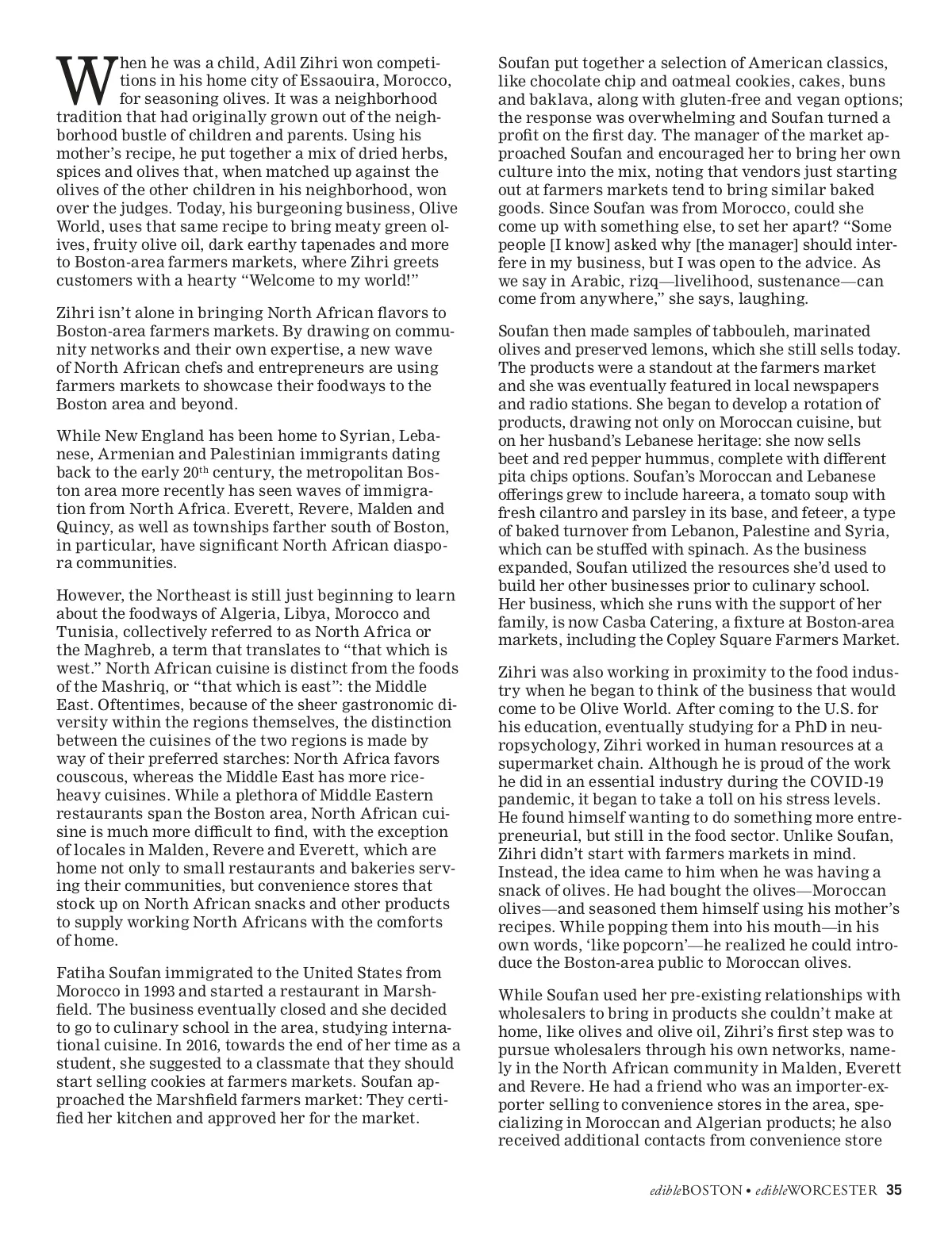 When he was a child, Adil Zihri won competitions in his home city of Essaouira, Morocco, for seasoning olives. It was a neighborhood tradition that had originally grown out of the neighborhood bustle of children and parents. Using his mother's recipe, he put together a mix of dried herbs, spices and olives that, when matched up against the olives of the other children in his neighborhood, won over the judges. Today, his burgeoning business, Olive World, uses that same recipe to bring meaty green olives, fruity olive oil, dark earthy tapenades and more to Boston-area farmers markets, where Zihri greets customers with a hearty "Welcome to my world!"

Zihri isn't alone in bringing North African flavors to Boston-area farmers markets. By drawing on community networks and their own expertise, a new wave of North African chefs and entrepreneurs are using farmers markets to showcase their foodways to the Boston area and beyond.

While New England has been home to Syrian, Lebanese, Armenian and Palestinian immigrants dating back to the early 20$^{th}$ century, the metropolitan Boston area more recently has seen waves of immigration from North Africa. Everett, Revere, Malden and Quincy, as well as townships farther south of Boston, in particular, have significant North African diaspora communities.

However, the Northeast is still just beginning to learn about the foodways of Algeria, Libya, Morocco and Tunisia, collectively referred to as North Africa or the Maghreb, a term that translates to "that which is west." North African cuisine is distinct from the foods of the Mashriq, or "that which is east": the Middle East. Oftentimes, because of the sheer gastronomic diversity within the regions themselves, the distinction between the cuisines of the two regions is made by way of their preferred starches: North Africa favors couscous, whereas the Middle East has more rice-heavy cuisines. While a plethora of Middle Eastern restaurants span the Boston area, North African cuisine is much more difficult to find, with the exception of locales in Malden, Revere and Everett, which are home not only to small restaurants and bakeries serving their communities, but convenience stores that stock up on North African snacks and other products to supply working North Africans with the comforts of home.

Fatiha Soufan immigrated to the United States from Morocco in 1993 and started a restaurant in Marshfield. The business eventually closed and she decided to go to culinary school in the area, studying international cuisine. In 2016, towards the end of her time as a student, she suggested to a classmate that they should start selling cookies at farmers markets. Soufan approached the Marshfield farmers market: They certified her kitchen and approved her for the market.

Soufan put together a selection of American classics, like chocolate chip and oatmeal cookies, cakes, buns and baklava, along with gluten-free and vegan options; the response was overwhelming and Soufan turned a profit on the first day. The manager of the market approached Soufan and encouraged her to bring her own culture into the mix, noting that vendors just starting out at farmers markets tend to bring similar baked goods. Since Soufan was from Morocco, could she come up with something else, to set her apart? "Some people [I know] asked why [the manager] should interfere in my business, but I was open to the advice. As we say in Arabic, rizq—livelihood, sustenance—can come from anywhere," she says, laughing.

Soufan then made samples of tabbouleh, marinated olives and preserved lemons, which she still sells today. The products were a standout at the farmers market and she was eventually featured in local newspapers and radio stations. She began to develop a rotation of products, drawing not only on Moroccan cuisine, but on her husband's Lebanese heritage: she now sells beet and red pepper hummus, complete with different pita chips options. Soufan's Moroccan and Lebanese offerings grew to include hareera, a tomato soup with fresh cilantro and parsley in its base, and feteer, a type of baked turnover from Lebanon, Palestine and Syria, which can be stuffed with spinach. As the business expanded, Soufan utilized the resources she'd used to build her other businesses prior to culinary school. Her business, which she runs with the support of her family, is now Casba Catering, a fixture at Boston-area markets, including the Copley Square Farmers Market.

Zihri was also working in proximity to the food industry when he began to think of the business that would come to be Olive World. After coming to the U.S. for his education, eventually studying for a PhD in neuropsychology, Zihri worked in human resources at a supermarket chain. Although he is proud of the work he did in an essential industry during the COVID-19 pandemic, it began to take a toll on his stress levels. He found himself wanting to do something more entrepreneurial, but still in the food sector. Unlike Soufan, Zihri didn't start with farmers markets in mind. Instead, the idea came to him when he was having a snack of olives. He had bought the olives—Moroccan olives—and seasoned them himself using his mother's recipes. While popping them into his mouth—in his own words, 'like popcorn'—he realized he could introduce the Boston-area public to Moroccan olives.

While Soufan used her pre-existing relationships with wholesalers to bring in products she couldn't make at home, like olives and olive oil, Zihri's first step was to pursue wholesalers through his own networks, namely in the North African community in Malden, Everett and Revere. He had a friend who was an importer-exporter selling to convenience stores in the area, specializing in Moroccan and Algerian products; he also received additional contacts from convenience store

edibleBOSTON • edibleWORCESTER 35